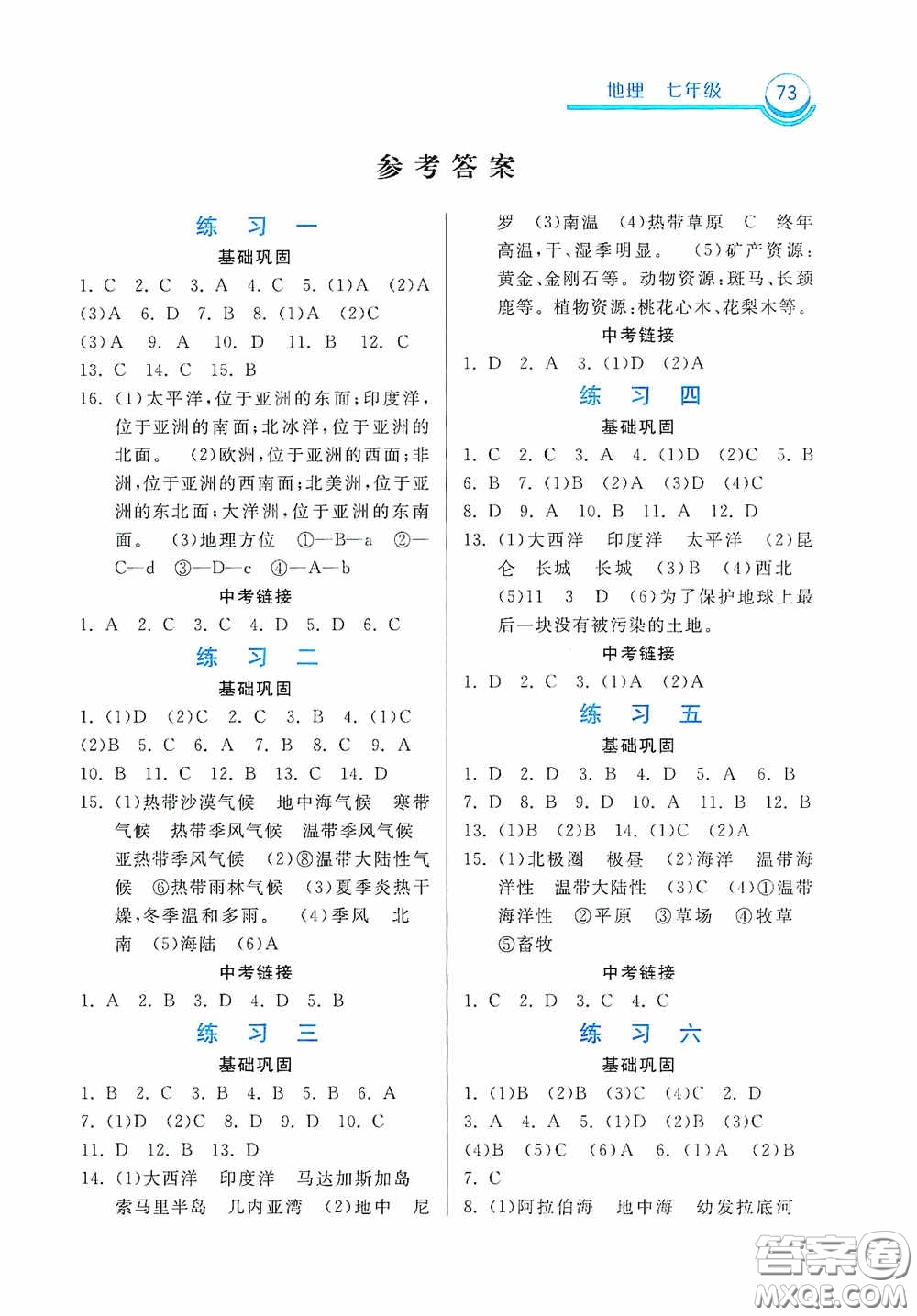 地理　七年级　73

参考答案

练　习　一

基础巩固

1. C　2. C　3. A　4. C　5. (1)A　(2)A　(3)A　6. D　7. B　8. (1)A　(2)C　(3)A　9. A　10. D　11. B　12. C　13. C　14. C　15. B

16. (1)太平洋,位于亚洲的东面;印度洋,位于亚洲的南面;北冰洋,位于亚洲的北面。　(2)欧洲,位于亚洲的西面;非洲,位于亚洲的西南面;北美洲,位于亚洲的东北面;大洋洲,位于亚洲的东南面。　(3)地理方位　①—B—a　②—C—d　③—D—c　④—A—b

中考链接

1. A　2. C　3. C　4. D　5. D　6. C

练　习　二

基础巩固

1. (1)D　(2)C　2. C　3. B　4. (1)C　(2)B　5. C　6. A　7. B　8. C　9. A　10. B　11. C　12. B　13. C　14. D

15. (1)热带沙漠气候　地中海气候　寒带气候　热带季风气候　温带季风气候　亚热带季风气候　(2)⑧温带大陆性气候　⑥热带雨林气候　(3)夏季炎热干燥,冬季温和多雨。　(4)季风　北　南　(5)海陆　(6)A

中考链接

1. A　2. B　3. D　4. D　5. B

练　习　三

基础巩固

1. B　2. C　3. B　4. B　5. B　6. A　7. (1)D　(2)C　8. D　9. D　10. C　11. D　12. B　13. D

14. (1)大西洋　印度洋　马达加斯加岛　索马里半岛　几内亚湾　(2)地中　尼罗　(3)南温　(4)热带草原　C　终年高温,干、湿季明显。　(5)矿产资源:黄金、金刚石等。动物资源:斑马、长颈鹿等。植物资源:桃花心木、花梨木等。

中考链接

1. D　2. A　3. (1)D　(2)A

练　习　四

基础巩固

1. C　2. C　3. A　4. (1)D　(2)C　5. B　6. B　7. (1)B　(2)A　(3)D　(4)C　8. D　9. A　10. B　11. A　12. D

13. (1)大西洋　印度洋　太平洋　(2)昆仑　长城　长城　(3)B　(4)西北　(5)11　3　D　(6)为了保护地球上最后一块没有被污染的土地。

中考链接

1. D　2. C　3. (1)A　(2)A

练　习　五

基础巩固

1. D　2. D　3. B　4. D　5. A　6. B　7. D　8. B　9. D　10. A　11. B　12. B　13. (1)B　(2)B　14. (1)C　(2)A

15. (1)北极圈　极昼　(2)海洋　温带海洋性　温带大陆性　(3)C　(4)①温带海洋性　②平原　③草场　④牧草　⑤畜牧

中考链接

1. C　2. D　3. C　4. C

练　习　六

基础巩固

1. (1)B　(2)B　(3)C　(4)C　2. D　3. A　4. A　5. (1)D　(2)B　(3)C　(4)B　(5)C　(6)A　6. (1)A　(2)B　7. C

8. (1)阿拉伯海　地中海　幼发拉底河

答案圈
MXQE.COM